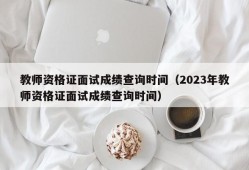 教师资格证面试成绩查询时间（2023年教师资格证面试成绩查询时间）